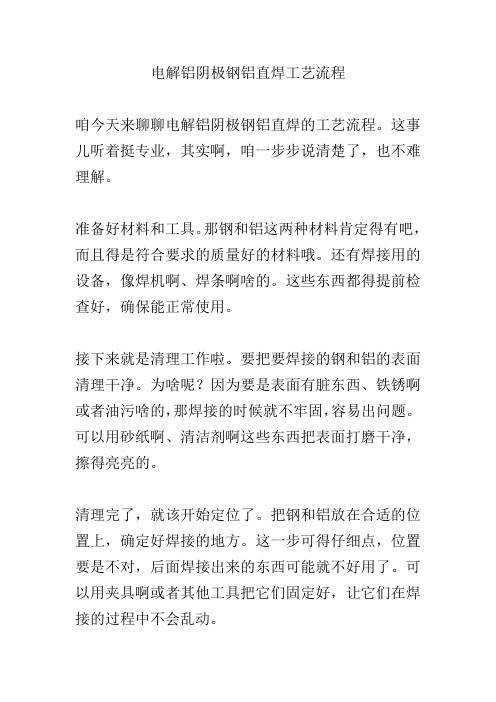 电解铝阴极钢铝直焊工艺流程

咱今天来聊聊电解铝阴极钢铝直焊的工艺流程。这事儿听着挺专业，其实啊，咱一步步说清楚了，也不难理解。

准备好材料和工具。那钢和铝这两种材料肯定得有吧，而且得是符合要求的质量好的材料哦。还有焊接用的设备，像焊机啊、焊条啊啥的。这些东西都得提前检查好，确保能正常使用。

接下来就是清理工作啦。要把要焊接的钢和铝的表面清理干净。为啥呢？因为要是表面有脏东西、铁锈啊或者油污啥的，那焊接的时候就不牢固，容易出问题。可以用砂纸啊、清洁剂啊这些东西把表面打磨干净，擦得亮亮的。

清理完了，就该开始定位了。把钢和铝放在合适的位置上，确定好焊接的地方。这一步可得仔细点，位置要是不对，后面焊接出来的东西可能就不好用了。可以用夹具啊或者其他工具把它们固定好，让它们在焊接的过程中不会乱动。